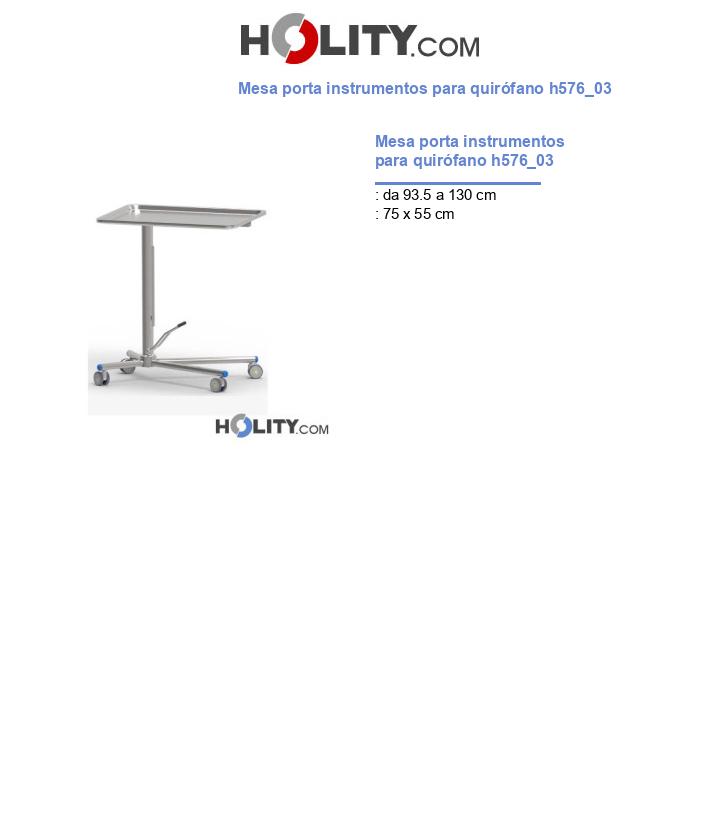 HOLITY.COM

Mesa porta instrumentos para quirófano h576_03

Mesa porta instrumentos para quirófano h576_03

: da 93.5 a 130 cm
: 75 x 55 cm

HOLITY.COM